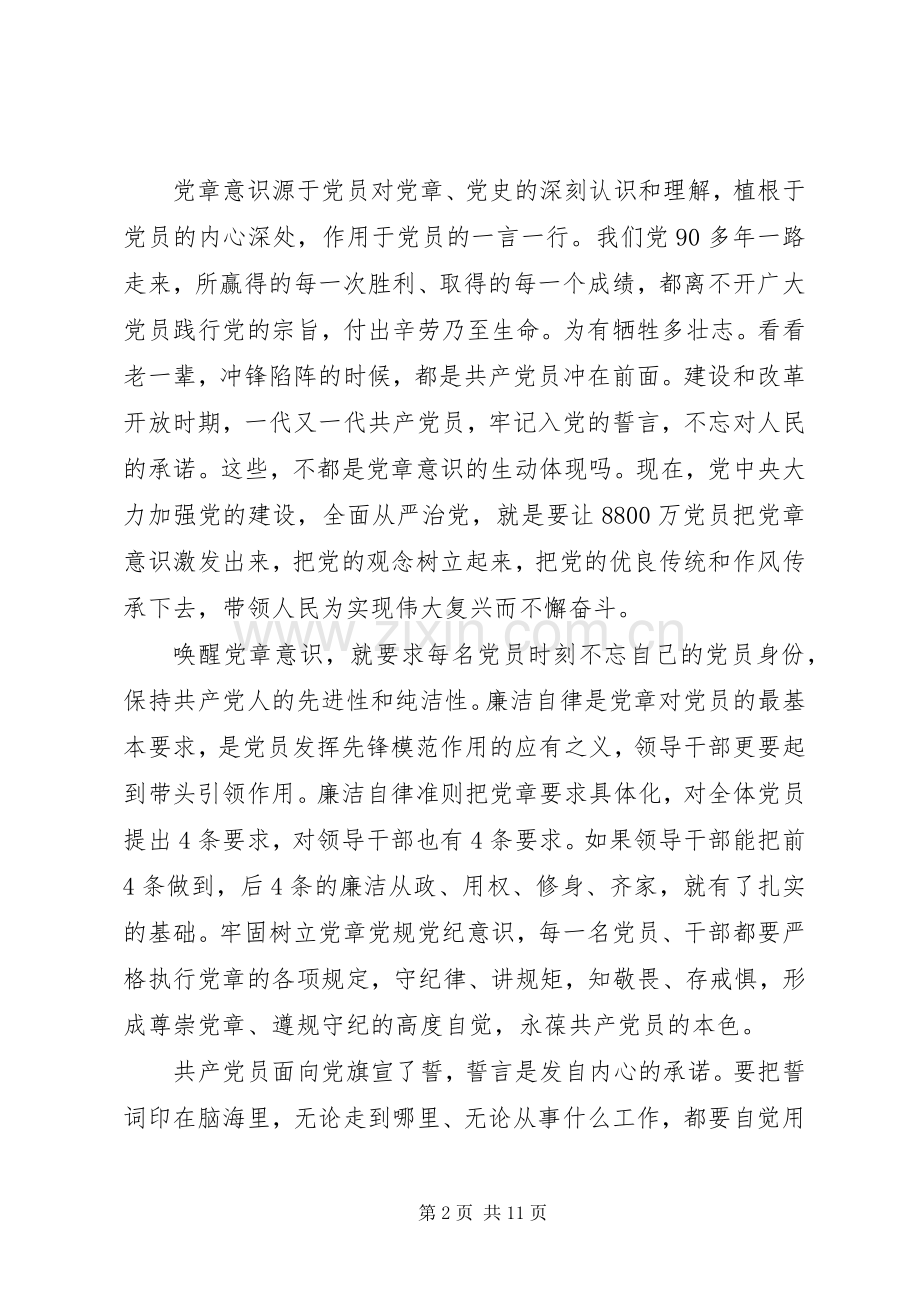 党章意识源于党员对党章、党史的深刻认识和理解，植根于党员的内心深处，作用于党员的一言一行。我们党90多年一路走来，所赢得的每一次胜利、取得的每一个成绩，都离不开广大党员践行党的宗旨，付出辛劳乃至生命。为有牺牲多壮志。看看老一辈，冲锋陷阵的时候，都是共产党员冲在前面。建设和改革开放时期，一代又一代共产党员，牢记入党的誓言，不忘对人民的承诺。这些，不都是党章意识的生动体现吗。现在，党中央大力加强党的建设，全面从严治党，就是要让8800万党员把党章意识激发出来，把党的观念树立起来，把党的优良传统和作风传承下去，带领人民为实现伟大复兴而不懈奋斗。

唤醒党章意识，就要求每名党员时刻不忘自己的党员身份，保持共产党人的先进性和纯洁性。廉洁自律是党章对党员的最基本要求，是党员发挥先锋模范作用的应有之义，领导干部更要起到带头引领作用。廉洁自律准则把党章要求具体化，对全体党员提出4条要求，对领导干部也有4条要求。如果领导干部能把前4条做到，后4条的廉洁从政、用权、修身、齐家，就有了扎实的基础。牢固树立党章党规党纪意识，每一名党员、干部都要严格执行党章的各项规定，守纪律、讲规矩，知敬畏、存戒惧，形成尊崇党章、遵规守纪的高度自觉，永葆共产党员的本色。

共产党员面向党旗宣了誓，誓言是发自内心的承诺。要把誓词印在脑海里，无论走到哪里、无论从事什么工作，都要自觉用

第2页 共11页

www.zixin.com.cn